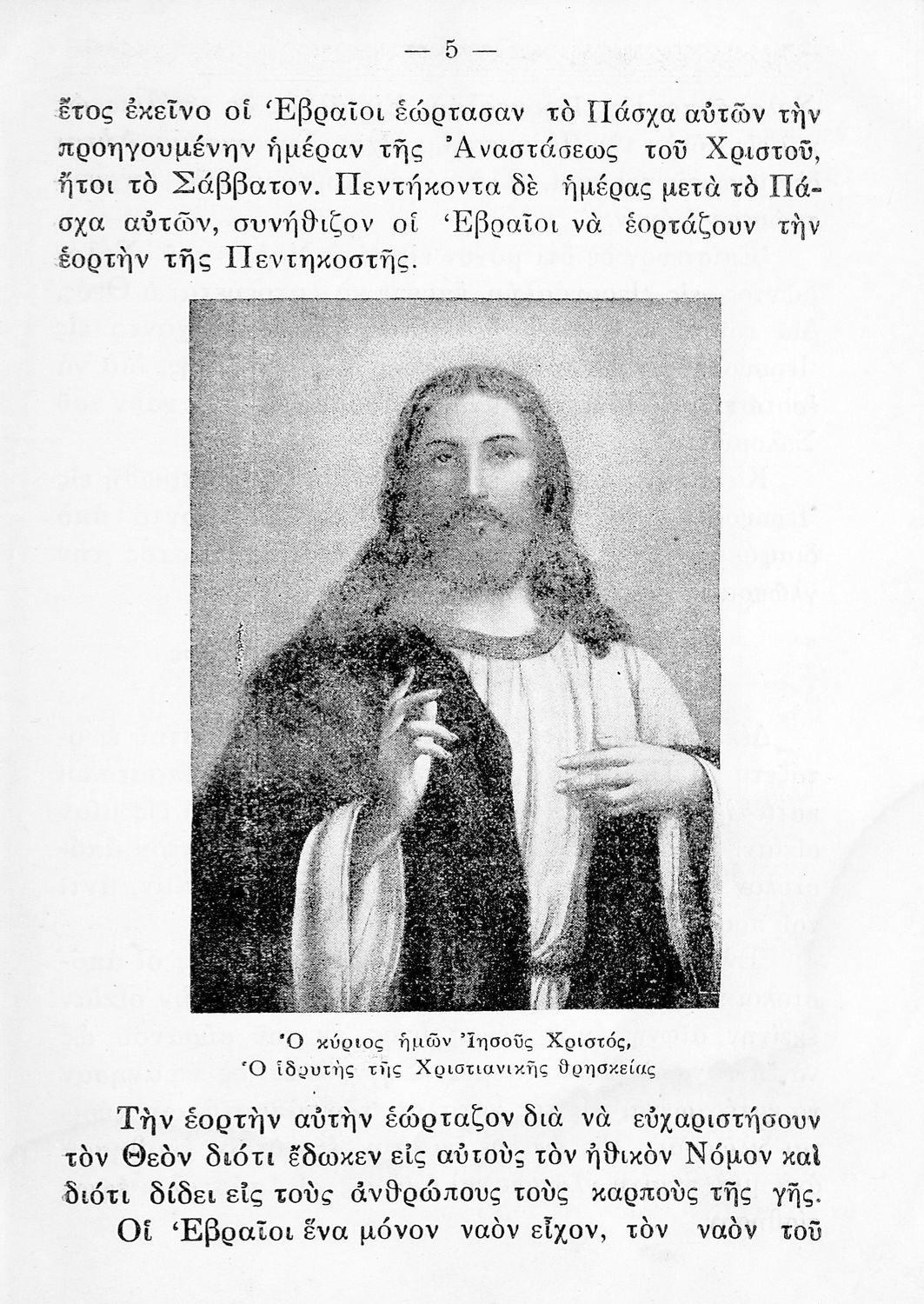 — 5 —

ἔτος ἐκεῖνο οἱ Ἑβραῖοι ἑώρτασαν τὸ Πάσχα αὐτῶν τὴν προηγουμένην ἡμέραν τῆς Ἀναστάσεως τοῦ Χριστοῦ, ἤτοι τὸ Σάββατον. Πεντήκοντα δὲ ἡμέρας μετὰ τὸ Πάσχα αὐτῶν, συνήθιζον οἱ Ἑβραῖοι νὰ ἑορτάζουν τὴν ἑορτὴν τῆς Πεντηκοστῆς.

Ὁ κύριος ἡμῶν Ἰησοῦς Χριστός,
Ὁ ἱδρυτὴς τῆς Χριστιανικῆς θρησκείας

Τὴν ἑορτὴν αὐτὴν ἑώρταζον διὰ νὰ εὐχαριστήσουν τὸν Θεὸν διότι ἔδωκεν εἰς αὐτοὺς τὸν ἠθικὸν Νόμον καὶ διότι δίδει εἰς τοὺς ἀνθρώπους τοὺς καρποὺς τῆς γῆς.

Οἱ Ἑβραῖοι ἕνα μόνον ναὸν εἶχον, τὸν ναὸν τοῦ